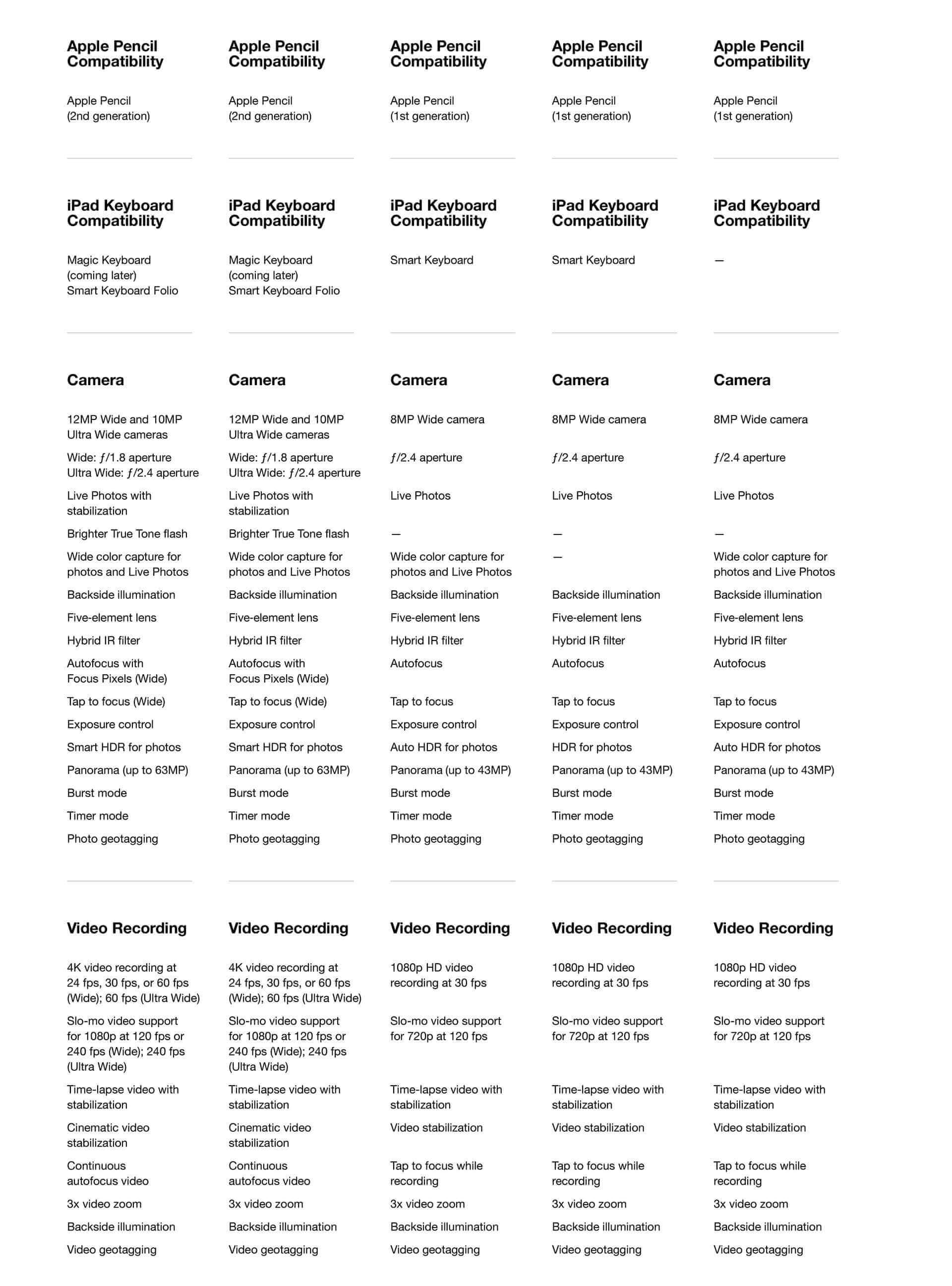 Apple Pencil Compatibility

Apple Pencil (2nd generation)

iPad Keyboard Compatibility

Magic Keyboard (coming later)
Smart Keyboard Folio

Camera

12MP Wide and 10MP Ultra Wide cameras

Wide: ƒ/1.8 aperture
Ultra Wide: ƒ/2.4 aperture

Live Photos with stabilization

Brighter True Tone flash

Wide color capture for photos and Live Photos

Backside illumination

Five-element lens

Hybrid IR filter

Autofocus with Focus Pixels (Wide)

Tap to focus (Wide)

Exposure control

Smart HDR for photos

Panorama (up to 63MP)

Burst mode

Timer mode

Photo geotagging

Video Recording

4K video recording at 24 fps, 30 fps, or 60 fps (Wide); 60 fps (Ultra Wide)

Slo-mo video support for 1080p at 120 fps or 240 fps (Wide); 240 fps (Ultra Wide)

Time-lapse video with stabilization

Cinematic video stabilization

Continuous autofocus video

3x video zoom

Backside illumination

Video geotagging

Apple Pencil Compatibility

Apple Pencil (2nd generation)

iPad Keyboard Compatibility

Magic Keyboard (coming later)
Smart Keyboard Folio

Camera

12MP Wide and 10MP Ultra Wide cameras

Wide: ƒ/1.8 aperture
Ultra Wide: ƒ/2.4 aperture

Live Photos with stabilization

Brighter True Tone flash

Wide color capture for photos and Live Photos

Backside illumination

Five-element lens

Hybrid IR filter

Autofocus with Focus Pixels (Wide)

Tap to focus (Wide)

Exposure control

Smart HDR for photos

Panorama (up to 63MP)

Burst mode

Timer mode

Photo geotagging

Video Recording

4K video recording at 24 fps, 30 fps, or 60 fps (Wide); 60 fps (Ultra Wide)

Slo-mo video support for 1080p at 120 fps or 240 fps (Wide); 240 fps (Ultra Wide)

Time-lapse video with stabilization

Cinematic video stabilization

Continuous autofocus video

3x video zoom

Backside illumination

Video geotagging

Apple Pencil Compatibility

Apple Pencil (1st generation)

iPad Keyboard Compatibility

Smart Keyboard

Camera

8MP Wide camera

ƒ/2.4 aperture

Live Photos

—

Wide color capture for photos and Live Photos

Backside illumination

Five-element lens

Hybrid IR filter

Autofocus

Tap to focus

Exposure control

Auto HDR for photos

Panorama (up to 43MP)

Burst mode

Timer mode

Photo geotagging

Video Recording

1080p HD video recording at 30 fps

Slo-mo video support for 720p at 120 fps

Time-lapse video with stabilization

Video stabilization

Tap to focus while recording

3x video zoom

Backside illumination

Video geotagging

Apple Pencil Compatibility

Apple Pencil (1st generation)

iPad Keyboard Compatibility

Smart Keyboard

Camera

8MP Wide camera

ƒ/2.4 aperture

Live Photos

—

—

Backside illumination

Five-element lens

Hybrid IR filter

Autofocus

Tap to focus

Exposure control

HDR for photos

Panorama (up to 43MP)

Burst mode

Timer mode

Photo geotagging

Video Recording

1080p HD video recording at 30 fps

Slo-mo video support for 720p at 120 fps

Time-lapse video with stabilization

Video stabilization

Tap to focus while recording

3x video zoom

Backside illumination

Video geotagging

Apple Pencil Compatibility

Apple Pencil (1st generation)

iPad Keyboard Compatibility

—

Camera

8MP Wide camera

ƒ/2.4 aperture

Live Photos

—

Wide color capture for photos and Live Photos

Backside illumination

Five-element lens

Hybrid IR filter

Autofocus

Tap to focus

Exposure control

Auto HDR for photos

Panorama (up to 43MP)

Burst mode

Timer mode

Photo geotagging

Video Recording

1080p HD video recording at 30 fps

Slo-mo video support for 720p at 120 fps

Time-lapse video with stabilization

Video stabilization

Tap to focus while recording

3x video zoom

Backside illumination

Video geotagging